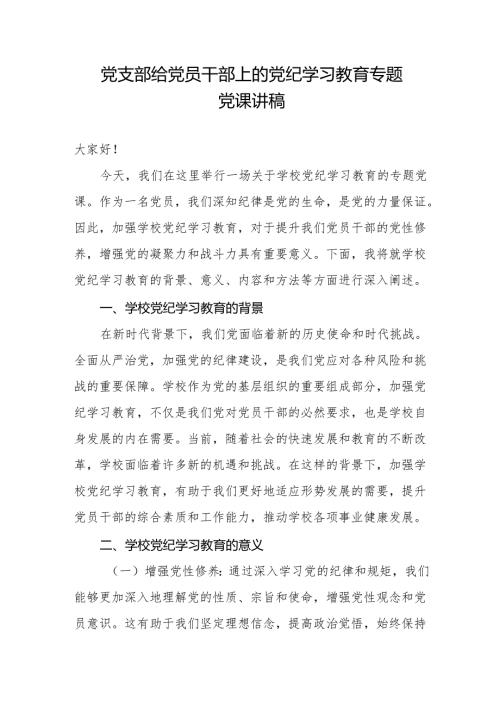 党支部给党员干部上的党纪学习教育专题党课讲稿

大家好！

今天，我们在这里举行一场关于学校党纪学习教育的专题党课。作为一名党员，我们深知纪律是党的生命，是党的力量保证。因此，加强学校党纪学习教育，对于提升我们党员干部的党性修养，增强党的凝聚力和战斗力具有重要意义。下面，我将就学校党纪学习教育的背景、意义、内容和方法等方面进行深入阐述。

一、学校党纪学习教育的背景

在新时代背景下，我们党面临着新的历史使命和时代挑战。全面从严治党，加强党的纪律建设，是我们党应对各种风险和挑战的重要保障。学校作为党的基层组织的重要组成部分，加强党纪学习教育，不仅是我们党对党员干部的必然要求，也是学校自身发展的内在需要。当前，随着社会的快速发展和教育的不断改革，学校面临着许多新的机遇和挑战。在这样的背景下，加强学校党纪学习教育，有助于我们更好地适应形势发展的需要，提升党员干部的综合素质和工作能力，推动学校各项事业健康发展。

二、学校党纪学习教育的意义

（一）增强党性修养：通过深入学习党的纪律和规矩，我们能够更加深入地理解党的性质、宗旨和使命，增强党性观念和党员意识。这有助于我们坚定理想信念，提高政治觉悟，始终保持